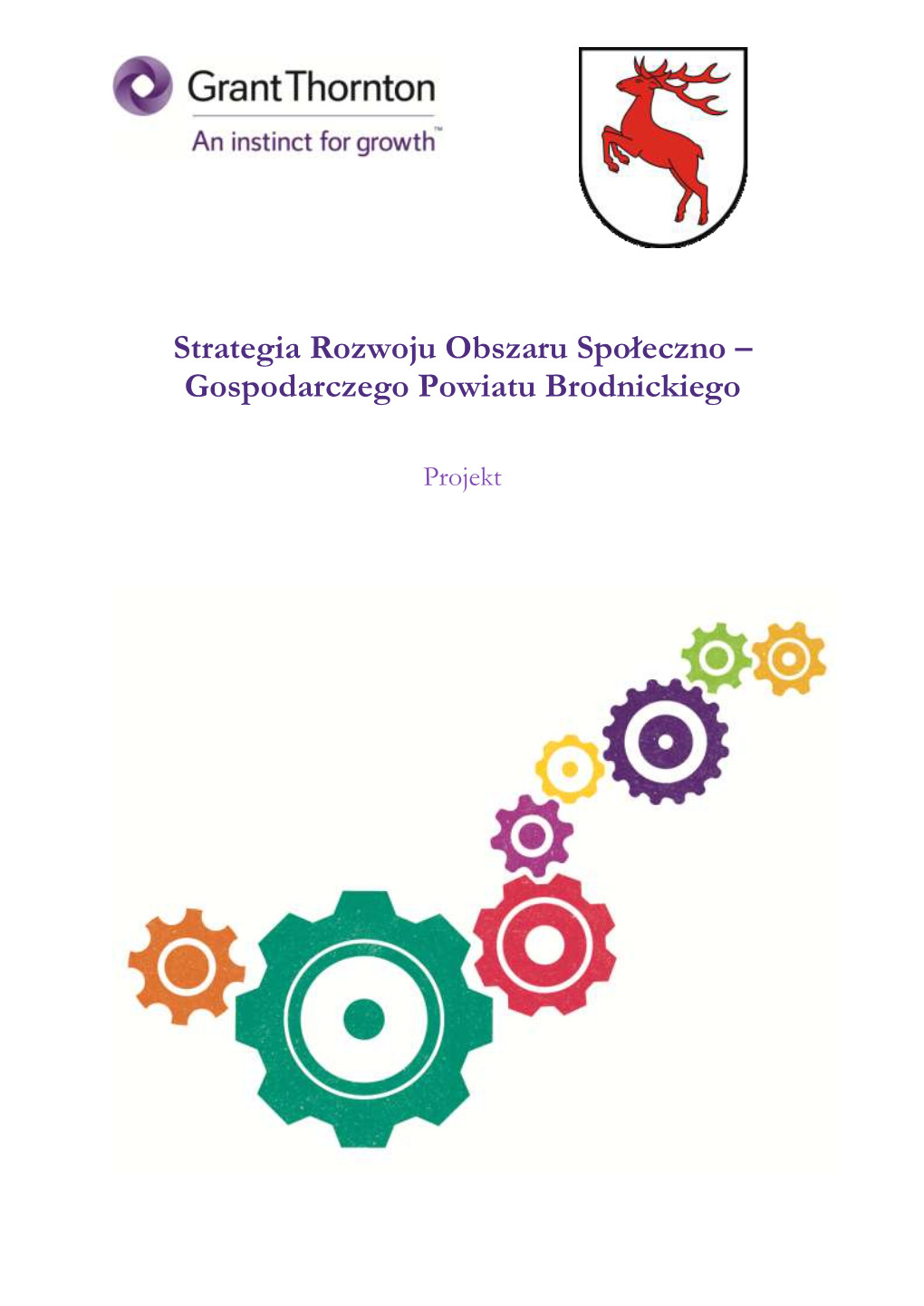 Grant Thornton
An instinct for growth™

Strategia Rozwoju Obszaru Społeczno – Gospodarczego Powiatu Brodnickiego

Projekt